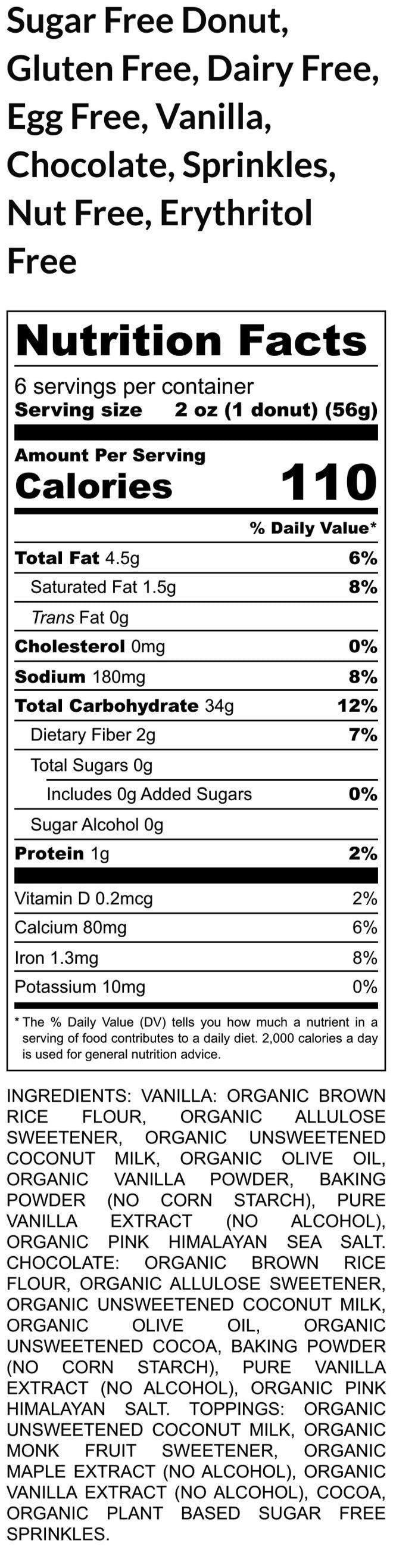 Sugar Free Donut, Gluten Free, Dairy Free, Egg Free, Vanilla, Chocolate, Sprinkles, Nut Free, Erythritol Free

Nutrition Facts

6 servings per container
Serving size 2 oz (1 donut) (56g)

Amount Per Serving
Calories 110

% Daily Value*

Total Fat 4.5g 6%
Saturated Fat 1.5g 8%
Trans Fat 0g
Cholesterol 0mg 0%
Sodium 180mg 8%
Total Carbohydrate 34g 12%
Dietary Fiber 2g 7%
Total Sugars 0g
Includes 0g Added Sugars 0%
Sugar Alcohol 0g
Protein 1g 2%

Vitamin D 0.2mcg 2%
Calcium 80mg 6%
Iron 1.3mg 8%
Potassium 10mg 0%

* The % Daily Value (DV) tells you how much a nutrient in a serving of food contributes to a daily diet. 2,000 calories a day is used for general nutrition advice.

INGREDIENTS: VANILLA: ORGANIC BROWN RICE FLOUR, ORGANIC ALLULOSE SWEETENER, ORGANIC UNSWEETENED COCONUT MILK, ORGANIC OLIVE OIL, ORGANIC VANILLA POWDER, BAKING POWDER (NO CORN STARCH), PURE VANILLA EXTRACT (NO ALCOHOL), ORGANIC PINK HIMALAYAN SEA SALT. CHOCOLATE: ORGANIC BROWN RICE FLOUR, ORGANIC ALLULOSE SWEETENER, ORGANIC UNSWEETENED COCONUT MILK, ORGANIC OLIVE OIL, ORGANIC UNSWEETENED COCOA, BAKING POWDER (NO CORN STARCH), PURE VANILLA EXTRACT (NO ALCOHOL), ORGANIC PINK HIMALAYAN SALT. TOPPINGS: ORGANIC UNSWEETENED COCONUT MILK, ORGANIC MONK FRUIT SWEETENER, ORGANIC MAPLE EXTRACT (NO ALCOHOL), ORGANIC VANILLA EXTRACT (NO ALCOHOL), COCOA, ORGANIC PLANT BASED SUGAR FREE SPRINKLES.